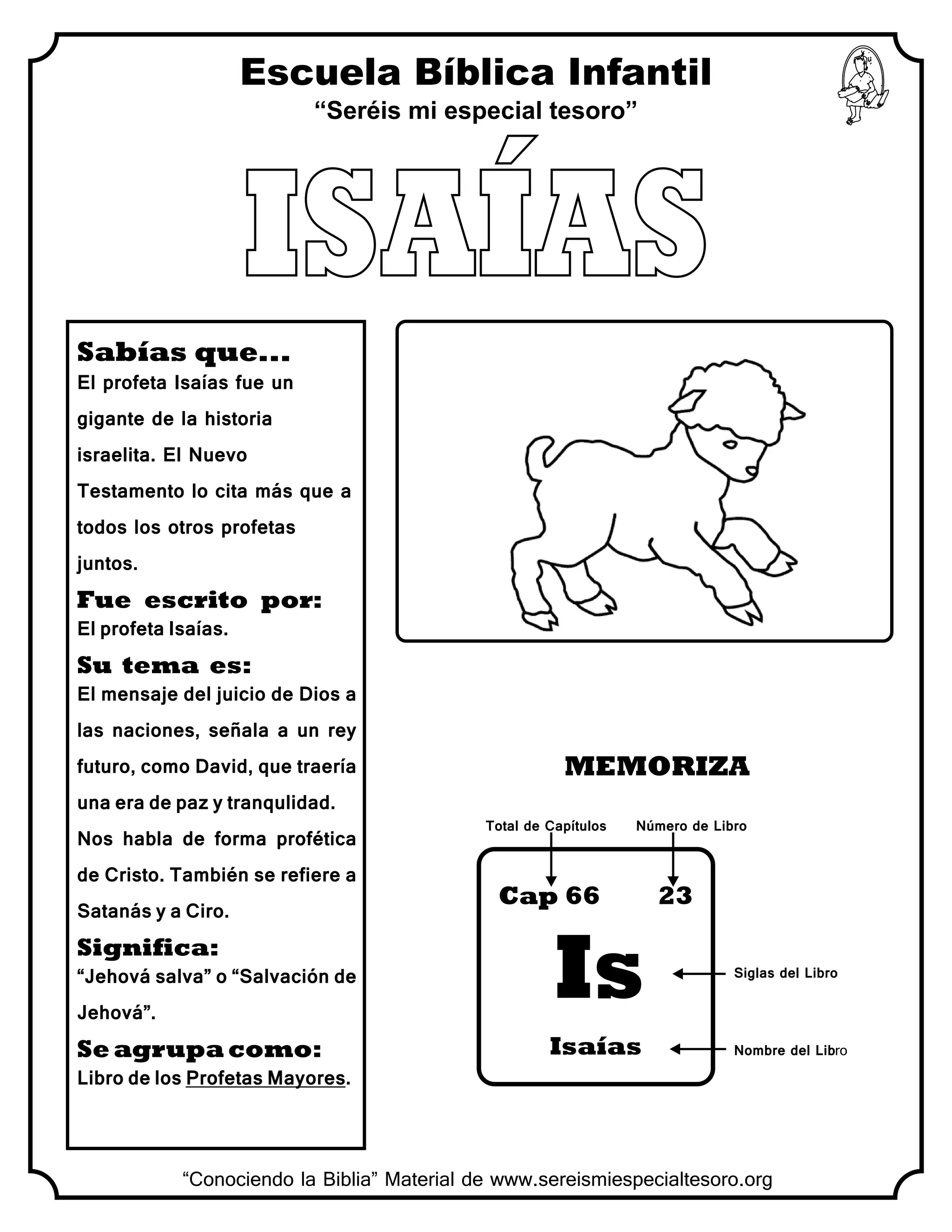 Escuela Bíblica Infantil
“Seréis mi especial tesoro”

ISAÍAS

Sabías que...
El profeta Isaías fue un gigante de la historia israelita. El Nuevo Testamento lo cita más que a todos los otros profetas juntos.

Fue escrito por:
El profeta Isaías.

Su tema es:
El mensaje del juicio de Dios a las naciones, señala a un rey futuro, como David, que traería una era de paz y tranqulidad. Nos habla de forma profética de Cristo. También se refiere a Satanás y a Ciro.

Significa:
“Jehová salva” o “Salvación de Jehová”.

Se agrupa como:
Libro de los Profetas Mayores.

MEMORIZA

Total de Capítulos
Número de Libro
Cap 66
23
Is
Siglas del Libro
Isaías
Nombre del Libro

“Conociendo la Biblia” Material de www.sereismiespecialtesoro.org